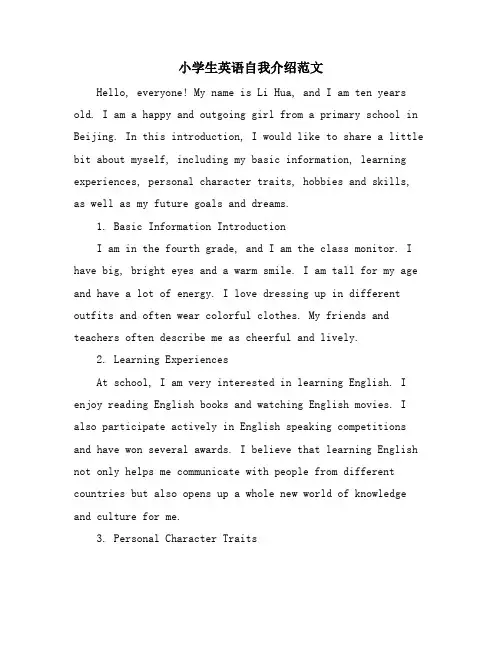 小学生英语自我介绍范文

Hello, everyone! My name is Li Hua, and I am ten years old. I am a happy and outgoing girl from a primary school in Beijing. In this introduction, I would like to share a little bit about myself, including my basic information, learning experiences, personal character traits, hobbies and skills, as well as my future goals and dreams.

1. Basic Information Introduction

I am in the fourth grade, and I am the class monitor. I have big, bright eyes and a warm smile. I am tall for my age and have a lot of energy. I love dressing up in different outfits and often wear colorful clothes. My friends and teachers often describe me as cheerful and lively.

2. Learning Experiences

At school, I am very interested in learning English. I enjoy reading English books and watching English movies. I also participate actively in English speaking competitions and have won several awards. I believe that learning English not only helps me communicate with people from different countries but also opens up a whole new world of knowledge and culture for me.

3. Personal Character Traits